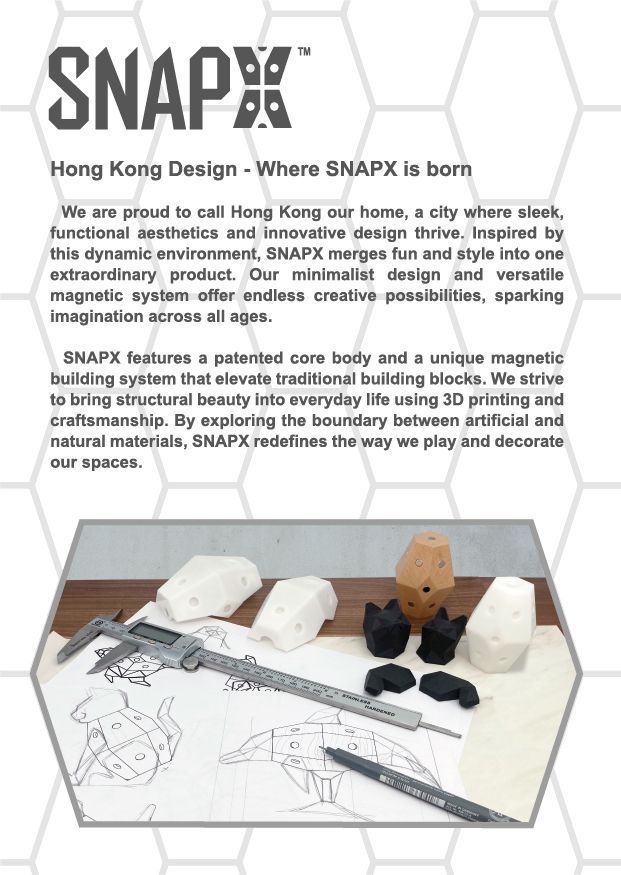 SNAPX™

Hong Kong Design - Where SNAPX is born

We are proud to call Hong Kong our home, a city where sleek, functional aesthetics and innovative design thrive. Inspired by this dynamic environment, SNAPX merges fun and style into one extraordinary product. Our minimalist design and versatile magnetic system offer endless creative possibilities, sparking imagination across all ages.

SNAPX features a patented core body and a unique magnetic building system that elevate traditional building blocks. We strive to bring structural beauty into everyday life using 3D printing and craftsmanship. By exploring the boundary between artificial and natural materials, SNAPX redefines the way we play and decorate our spaces.

STAINLESS HARDENED